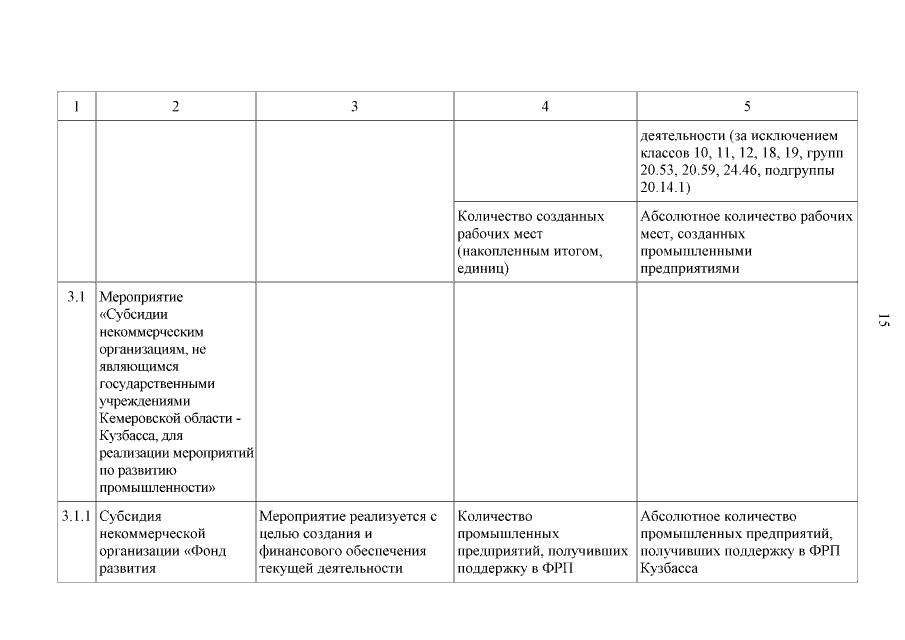 | 1 | 2 | 3 | 4 | 5 |
|---|---|---|---|---|
| | | | | деятельности (за исключением классов 10, 11, 12, 18, 19, групп 20.53, 20.59, 24.46, подгруппы 20.14.1) |
| | | | Количество созданных рабочих мест (накопленным итогом, единиц) | Абсолютное количество рабочих мест, созданных промышленными предприятиями |
| 3.1 | Мероприятие «Субсидии некоммерческим организациям, не являющимся государственными учреждениями Кемеровской области - Кузбасса, для реализации мероприятий по развитию промышленности» | | | |
| 3.1.1 | Субсидия некоммерческой организации «Фонд развития | Мероприятие реализуется с целью создания и финансового обеспечения текущей деятельности | Количество промышленных предприятий, получивших поддержку в ФРП | Абсолютное количество промышленных предприятий, получивших поддержку в ФРП Кузбасса |

15